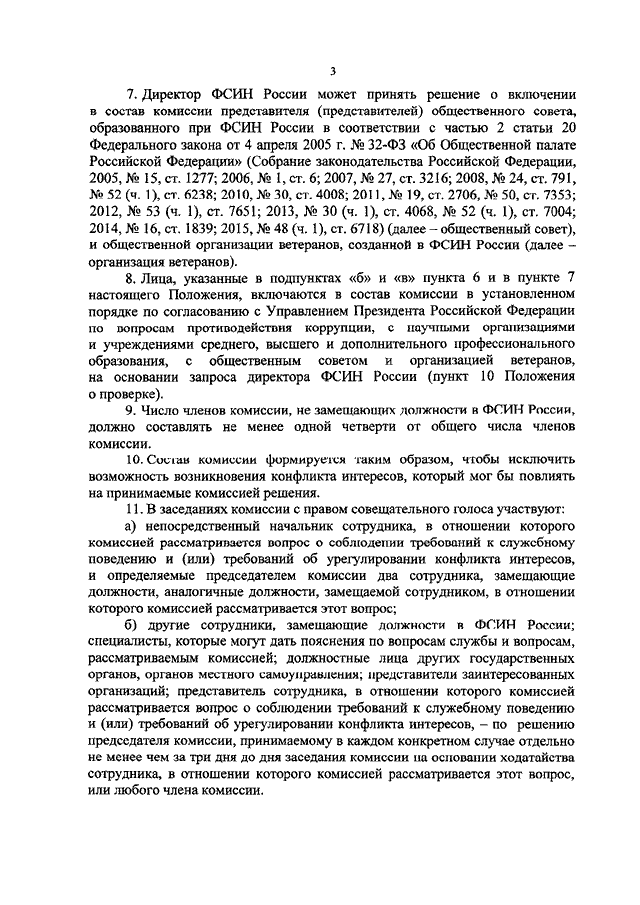 3

7. Директор ФСИН России может принять решение о включении в состав комиссии представителя (представителей) общественного совета, образованного при ФСИН России в соответствии с частью 2 статьи 20 Федерального закона от 4 апреля 2005 г. № 32-ФЗ «Об Общественной палате Российской Федерации» (Собрание законодательства Российской Федерации, 2005, № 15, ст. 1277; 2006, № 1, ст. 6; 2007, № 27, ст. 3216; 2008, № 24, ст. 791, № 52 (ч. 1), ст. 6238; 2010, № 30, ст. 4008; 2011, № 19, ст. 2706, № 50, ст. 7353; 2012, № 53 (ч. 1), ст. 7651; 2013, № 30 (ч. 1), ст. 4068, № 52 (ч. 1), ст. 7004; 2014, № 16, ст. 1839; 2015, № 48 (ч. 1), ст. 6718) (далее – общественный совет), и общественной организации ветеранов, созданной в ФСИН России (далее – организация ветеранов).

8. Лица, указанные в подпунктах «б» и «в» пункта 6 и в пункте 7 настоящего Положения, включаются в состав комиссии в установленном порядке по согласованию с Управлением Президента Российской Федерации по вопросам противодействия коррупции, с научными организациями и учреждениями среднего, высшего и дополнительного профессионального образования, с общественным советом и организацией ветеранов, на основании запроса директора ФСИН России (пункт 10 Положения о проверке).

9. Число членов комиссии, не замещающих должности в ФСИН России, должно составлять не менее одной четверти от общего числа членов комиссии.

10. Состав комиссии формируется таким образом, чтобы исключить возможность возникновения конфликта интересов, который мог бы повлиять на принимаемые комиссией решения.

11. В заседаниях комиссии с правом совещательного голоса участвуют:

а) непосредственный начальник сотрудника, в отношении которого комиссией рассматривается вопрос о соблюдении требований к служебному поведению и (или) требований об урегулировании конфликта интересов, и определяемые председателем комиссии два сотрудника, замещающие должности, аналогичные должности, замещаемой сотрудником, в отношении которого комиссией рассматривается этот вопрос;

б) другие сотрудники, замещающие должности в ФСИН России; специалисты, которые могут дать пояснения по вопросам службы и вопросам, рассматриваемым комиссией; должностные лица других государственных органов, органов местного самоуправления; представители заинтересованных организаций; представитель сотрудника, в отношении которого комиссией рассматривается вопрос о соблюдении требований к служебному поведению и (или) требований об урегулировании конфликта интересов, – по решению председателя комиссии, принимаемому в каждом конкретном случае отдельно не менее чем за три дня до дня заседания комиссии на основании ходатайства сотрудника, в отношении которого комиссией рассматривается этот вопрос, или любого члена комиссии.